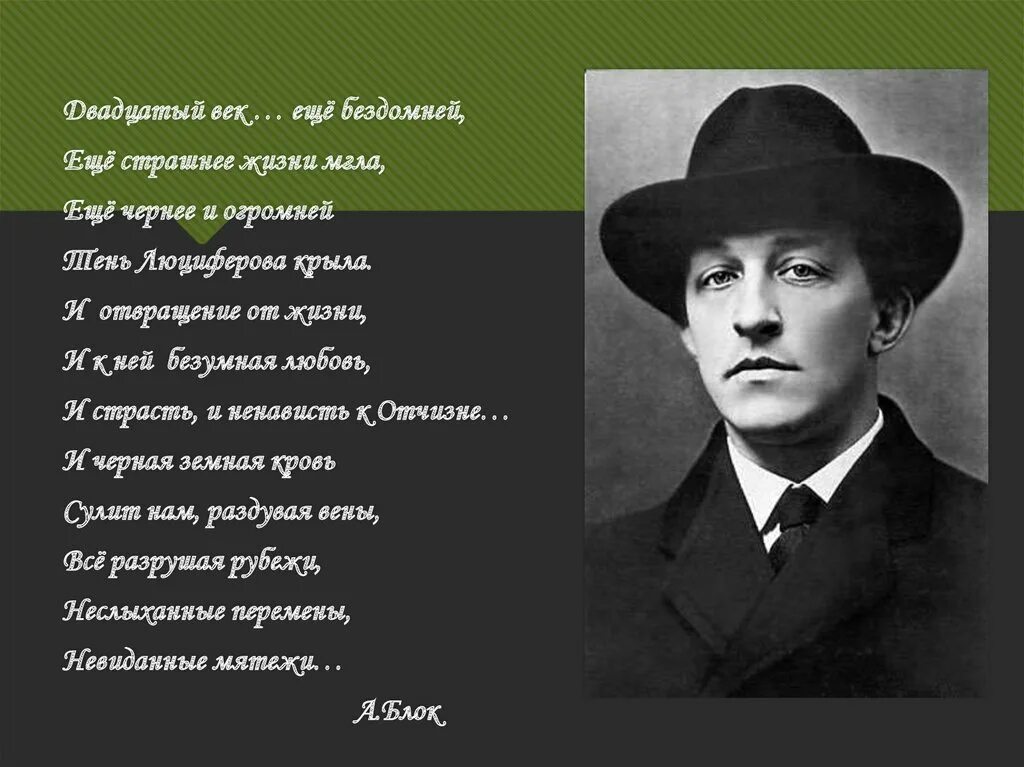 Двадцатый век… ещё бездомней,
Ещё страшнее жизни мгла,
Ещё чернее и огромней
Тень Люциферова крыла.
И отвращение от жизни,
И к ней безумная любовь,
И страсть, и ненависть к Отчизне…
И черная земная кровь
Сулит нам, раздувая вены,
Всё разрушая рубежи,
Неслыханные перемены,
Невиданные мятежи…

А.Блок